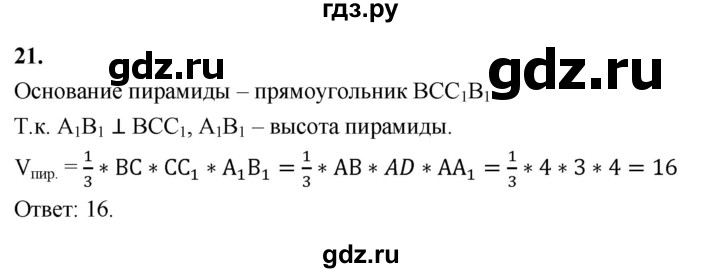 гдз.ру

21.

gdz.ru gdz.ru

Основание пирамиды – прямоугольник $BCC_1B_1$

Т.к. $A_1B_1 \perp BCC_1$, $A_1B_1$ – высота пирамиды.

$V_{пир.} = \frac{1}{3} * BC * CC_1 * A_1B_1 = \frac{1}{3} * AB * AD * AA_1 = \frac{1}{3} * 4 * 3 * 4 = 16$

Ответ: 16.

gdz.ru